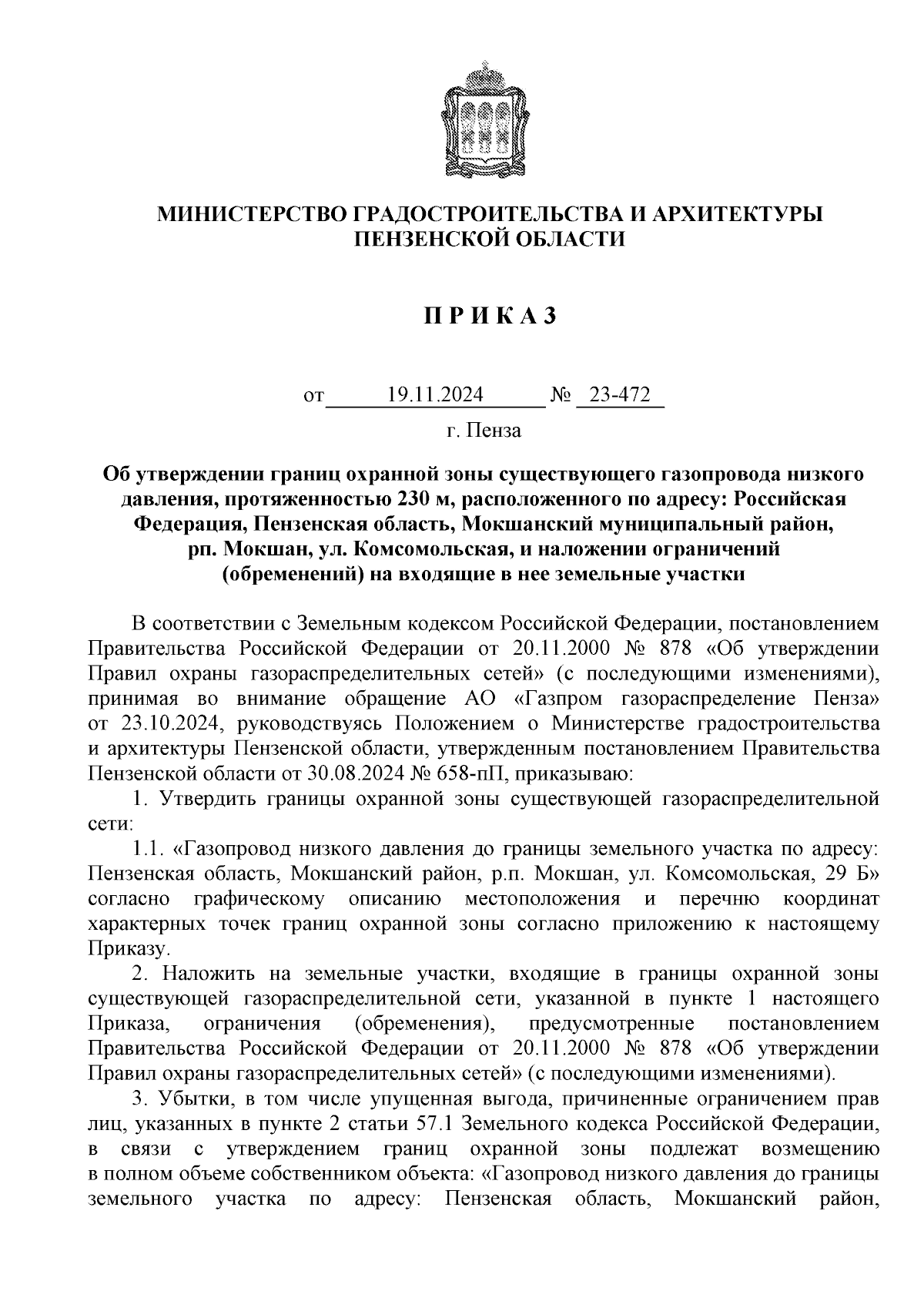 МИНИСТЕРСТВО ГРАДОСТРОИТЕЛЬСТВА И АРХИТЕКТУРЫ ПЕНЗЕНСКОЙ ОБЛАСТИ

П Р И К А З

от 19.11.2024 № 23-472

г. Пенза

Об утверждении границ охранной зоны существующего газопровода низкого давления, протяженностью 230 м, расположенного по адресу: Российская Федерация, Пензенская область, Мокшанский муниципальный район, рп. Мокшан, ул. Комсомольская, и наложении ограничений (обременений) на входящие в нее земельные участки

В соответствии с Земельным кодексом Российской Федерации, постановлением Правительства Российской Федерации от 20.11.2000 № 878 «Об утверждении Правил охраны газораспределительных сетей» (с последующими изменениями), принимая во внимание обращение АО «Газпром газораспределение Пенза» от 23.10.2024, руководствуясь Положением о Министерстве градостроительства и архитектуры Пензенской области, утвержденным постановлением Правительства Пензенской области от 30.08.2024 № 658-пП, приказываю:

1. Утвердить границы охранной зоны существующей газораспределительной сети:

1.1. «Газопровод низкого давления до границы земельного участка по адресу: Пензенская область, Мокшанский район, р.п. Мокшан, ул. Комсомольская, 29 Б» согласно графическому описанию местоположения и перечню координат характерных точек границ охранной зоны согласно приложению к настоящему Приказу.

2. Наложить на земельные участки, входящие в границы охранной зоны существующей газораспределительной сети, указанной в пункте 1 настоящего Приказа, ограничения (обременения), предусмотренные постановлением Правительства Российской Федерации от 20.11.2000 № 878 «Об утверждении Правил охраны газораспределительных сетей» (с последующими изменениями).

3. Убытки, в том числе упущенная выгода, причиненные ограничением прав лиц, указанных в пункте 2 статьи 57.1 Земельного кодекса Российской Федерации, в связи с утверждением границ охранной зоны подлежат возмещению в полном объеме собственником объекта: «Газопровод низкого давления до границы земельного участка по адресу: Пензенская область, Мокшанский район,